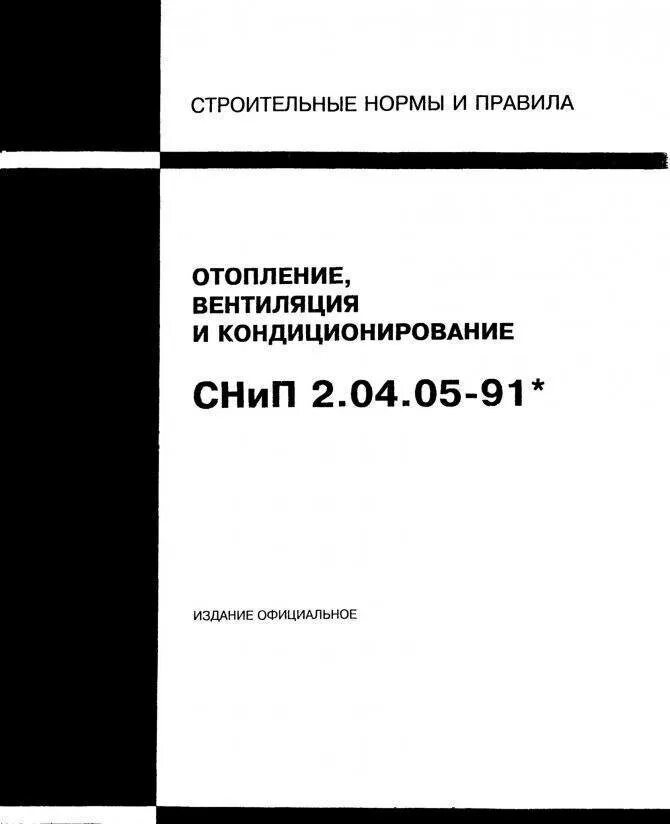 СТРОИТЕЛЬНЫЕ НОРМЫ И ПРАВИЛА

ОТОПЛЕНИЕ,
ВЕНТИЛЯЦИЯ
И КОНДИЦИОНИРОВАНИЕ

СНиП 2.04.05-91*

ИЗДАНИЕ ОФИЦИАЛЬНОЕ